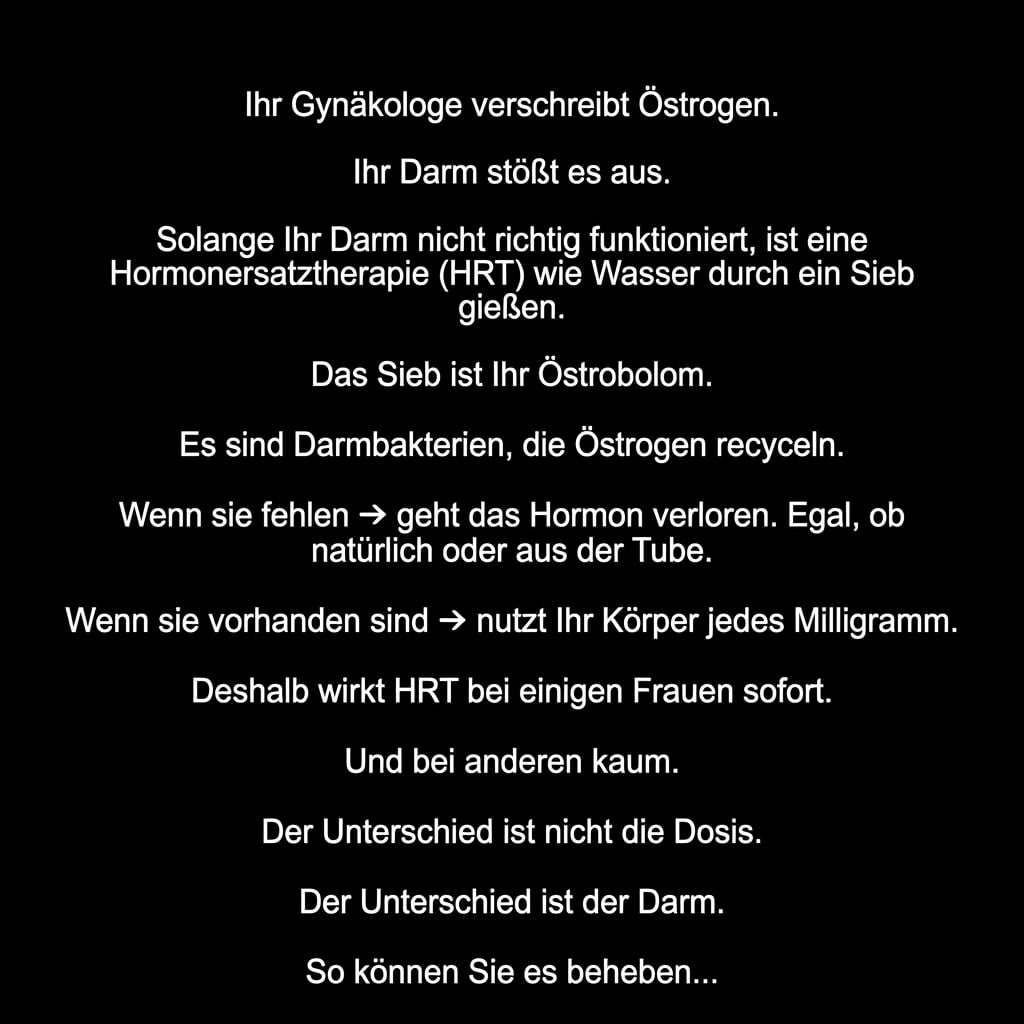 Ihr Gynäkologe verschreibt Östrogen.

Ihr Darm stößt es aus.

Solange Ihr Darm nicht richtig funktioniert, ist eine Hormonersatztherapie (HRT) wie Wasser durch ein Sieb gießen.

Das Sieb ist Ihr Östrobolom.

Es sind Darmbakterien, die Östrogen recyceln.

Wenn sie fehlen → geht das Hormon verloren. Egal, ob natürlich oder aus der Tube.

Wenn sie vorhanden sind → nutzt Ihr Körper jedes Milligramm.

Deshalb wirkt HRT bei einigen Frauen sofort.

Und bei anderen kaum.

Der Unterschied ist nicht die Dosis.

Der Unterschied ist der Darm.

So können Sie es beheben...